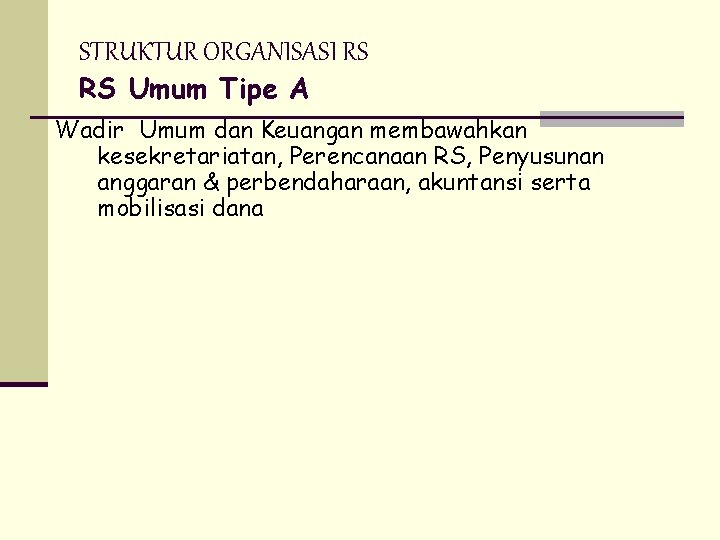 STRUKTUR ORGANISASI RS
RS Umum Tipe A

Wadir Umum dan Keuangan membawahkan kesekretariatan, Perencanaan RS, Penyusunan anggaran & perbendaharaan, akuntansi serta mobilisasi dana